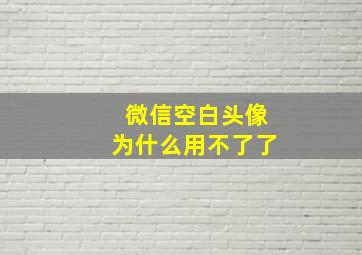 微信空白头像
为什么用不了了